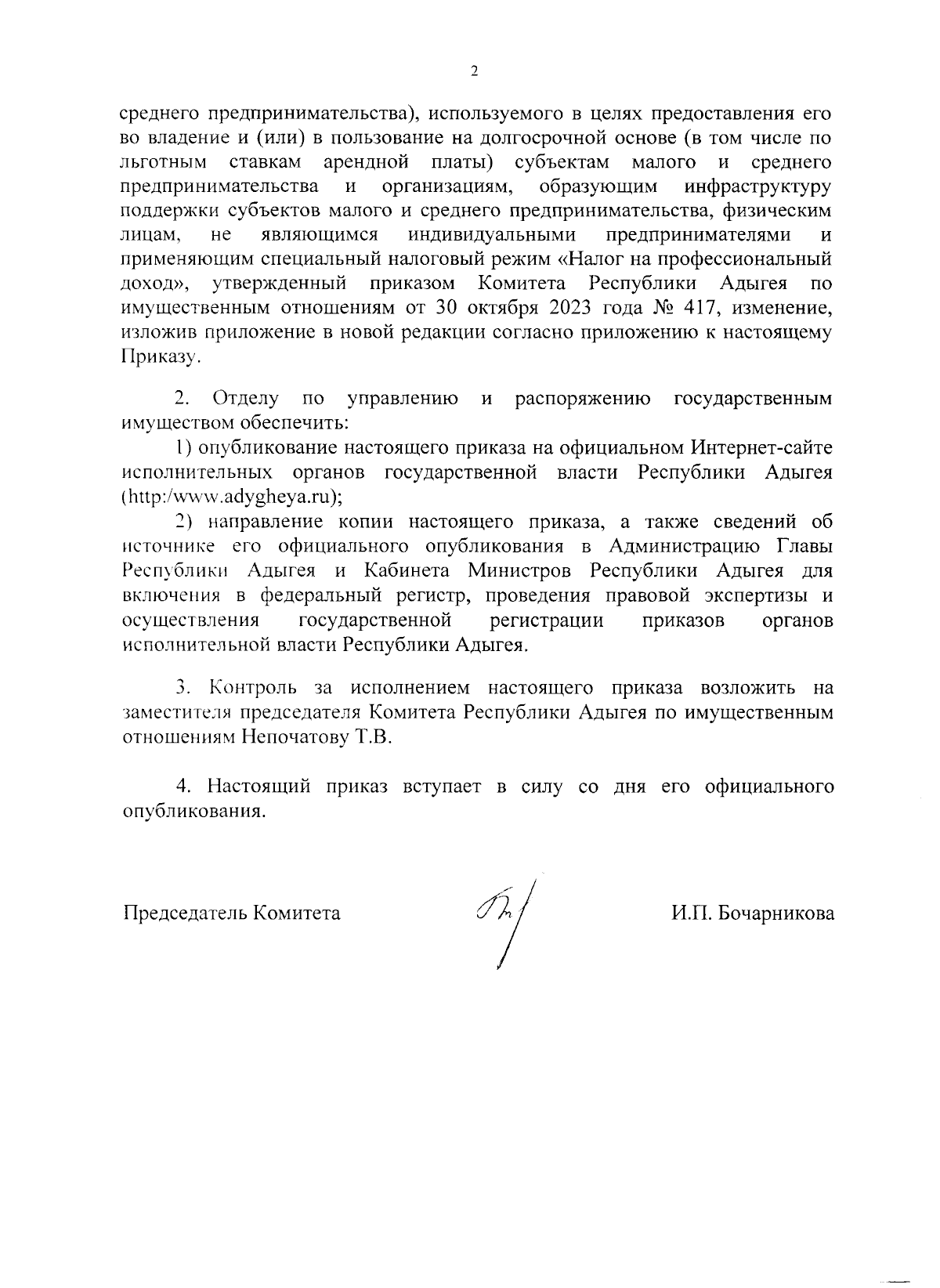 2

среднего предпринимательства), используемого в целях предоставления его во владение и (или) в пользование на долгосрочной основе (в том числе по льготным ставкам арендной платы) субъектам малого и среднего предпринимательства и организациям, образующим инфраструктуру поддержки субъектов малого и среднего предпринимательства, физическим лицам, не являющимся индивидуальными предпринимателями и применяющим специальный налоговый режим «Налог на профессиональный доход», утвержденный приказом Комитета Республики Адыгея по имущественным отношениям от 30 октября 2023 года № 417, изменение, изложив приложение в новой редакции согласно приложению к настоящему Приказу.

2. Отделу по управлению и распоряжению государственным имуществом обеспечить:

1) опубликование настоящего приказа на официальном Интернет-сайте исполнительных органов государственной власти Республики Адыгея (http:/www.adygheya.ru);

2) направление копии настоящего приказа, а также сведений об источнике его официального опубликования в Администрацию Главы Республики Адыгея и Кабинета Министров Республики Адыгея для включения в федеральный регистр, проведения правовой экспертизы и осуществления государственной регистрации приказов органов исполнительной власти Республики Адыгея.

3. Контроль за исполнением настоящего приказа возложить на заместителя председателя Комитета Республики Адыгея по имущественным отношениям Непочатову Т.В.

4. Настоящий приказ вступает в силу со дня его официального опубликования.

Председатель Комитета И.П. Бочарникова